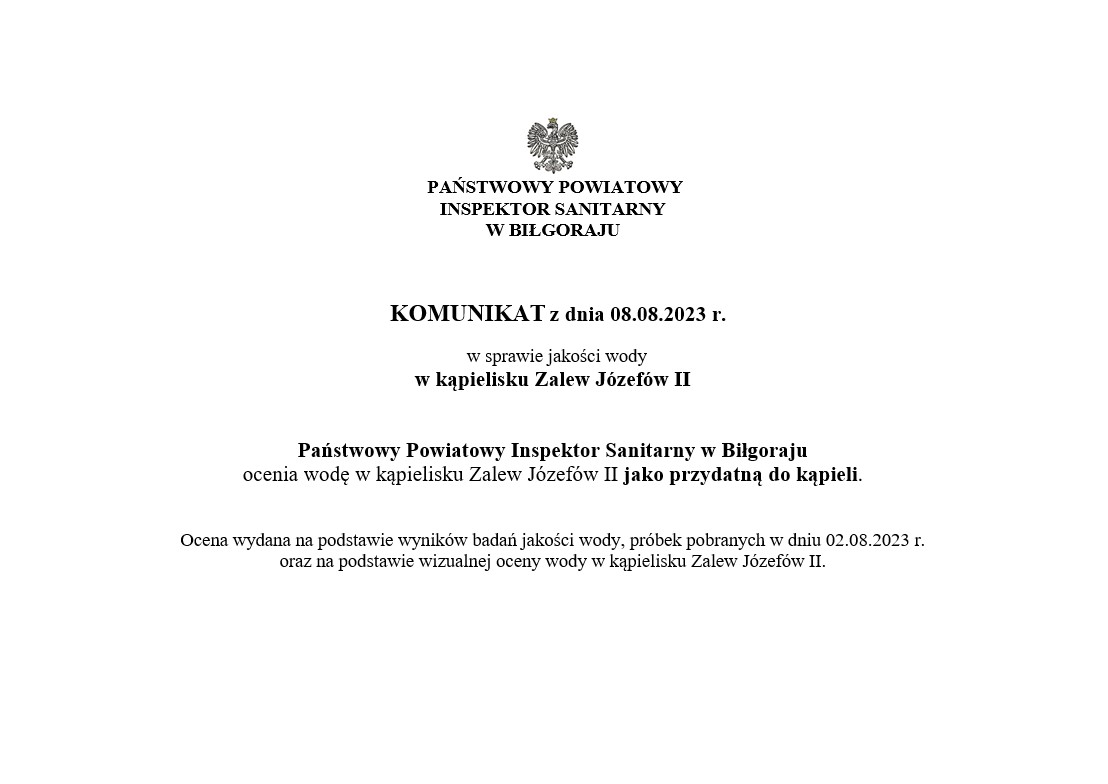 PAŃSTWOWY POWIATOWY
INSPEKTOR SANITARNY
W BIŁGORAJU

KOMUNIKAT z dnia 08.08.2023 r.

w sprawie jakości wody
w kąpielisku Zalew Józefów II

Państwowy Powiatowy Inspektor Sanitarny w Biłgoraju
ocenia wodę w kąpielisku Zalew Józefów II jako przydatną do kąpieli.

Ocena wydana na podstawie wyników badań jakości wody, próbek pobranych w dniu 02.08.2023 r. oraz na podstawie wizualnej oceny wody w kąpielisku Zalew Józefów II.